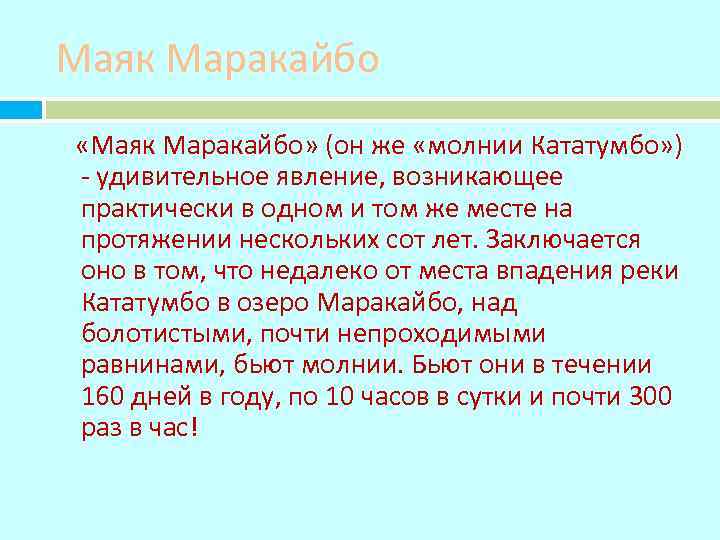 Маяк Маракайбо

«Маяк Маракайбо» (он же «молнии Кататумбо») - удивительное явление, возникающее практически в одном и том же месте на протяжении нескольких сот лет. Заключается оно в том, что недалеко от места впадения реки Кататумбо в озеро Маракайбо, над болотистыми, почти непроходимыми равнинами, бьют молнии. Бьют они в течении 160 дней в году, по 10 часов в сутки и почти 300 раз в час!